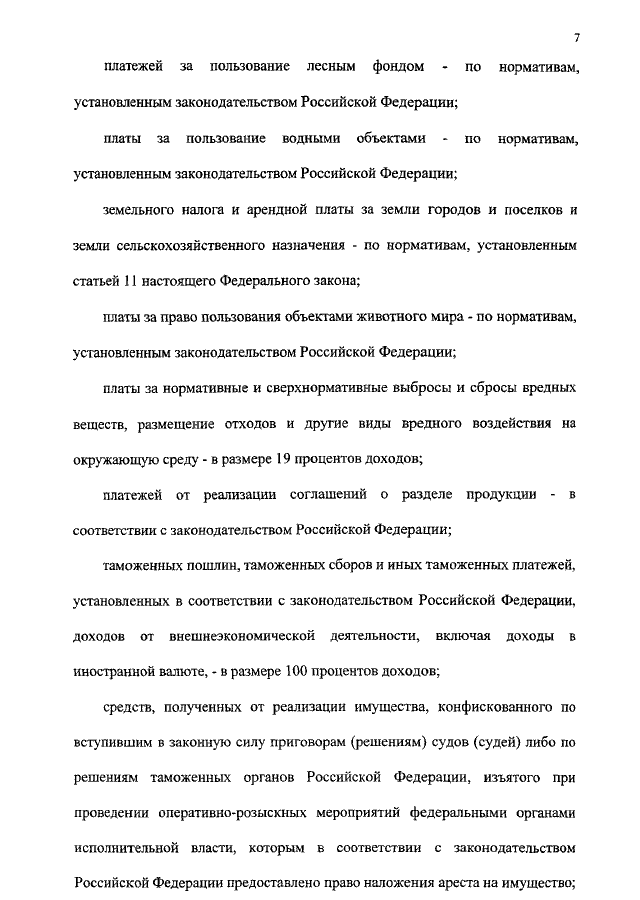 7

платежей за пользование лесным фондом - по нормативам, установленным законодательством Российской Федерации;

платы за пользование водными объектами - по нормативам, установленным законодательством Российской Федерации;

земельного налога и арендной платы за земли городов и поселков и земли сельскохозяйственного назначения - по нормативам, установленным статьей 11 настоящего Федерального закона;

платы за право пользования объектами животного мира - по нормативам, установленным законодательством Российской Федерации;

платы за нормативные и сверхнормативные выбросы и сбросы вредных веществ, размещение отходов и другие виды вредного воздействия на окружающую среду - в размере 19 процентов доходов;

платежей от реализации соглашений о разделе продукции - в соответствии с законодательством Российской Федерации;

таможенных пошлин, таможенных сборов и иных таможенных платежей, установленных в соответствии с законодательством Российской Федерации, доходов от внешнеэкономической деятельности, включая доходы в иностранной валюте, - в размере 100 процентов доходов;

средств, полученных от реализации имущества, конфискованного по вступившим в законную силу приговорам (решениям) судов (судей) либо по решениям таможенных органов Российской Федерации, изъятого при проведении оперативно-розыскных мероприятий федеральными органами исполнительной власти, которым в соответствии с законодательством Российской Федерации предоставлено право наложения ареста на имущество;